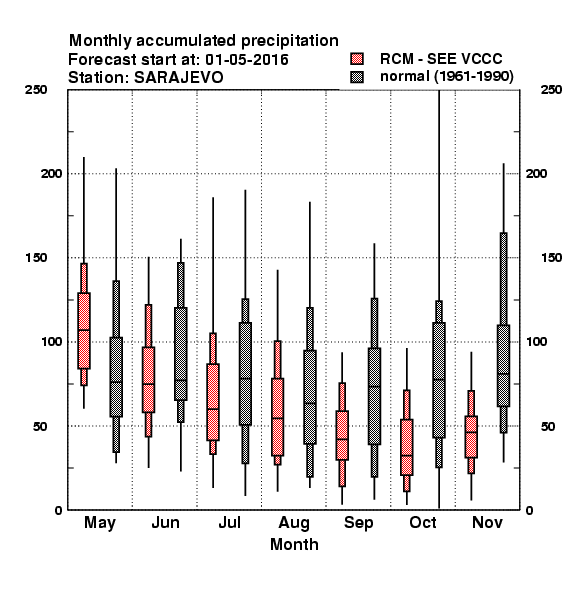 Monthly accumulated precipitation
Forecast start at: 01-05-2016
Station: SARAJEVO

RCM - SEE VCCC
normal (1961-1990)

250
200
150
100
50
0

250
200
150
100
50
0

May Jun Jul Aug Sep Oct Nov
Month